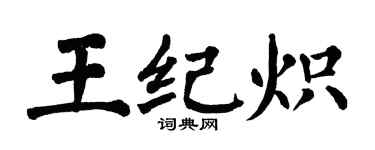 王纪炽

词典网